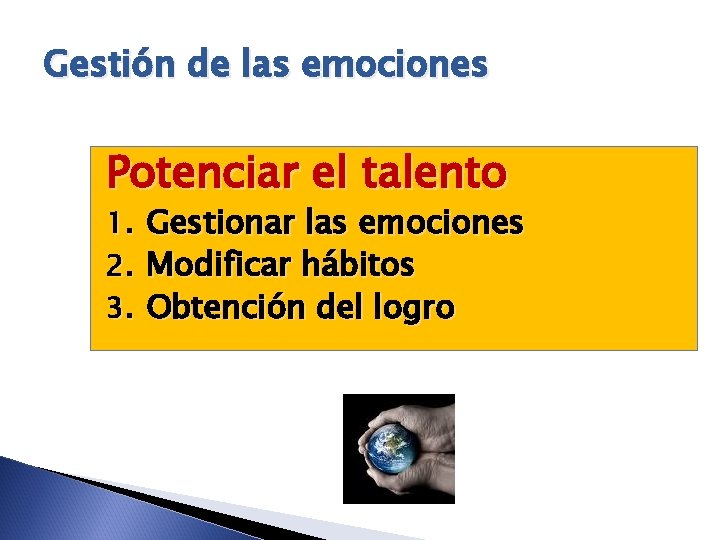 Gestión de las emociones

Potenciar el talento
1. Gestionar las emociones
2. Modificar hábitos
3. Obtención del logro